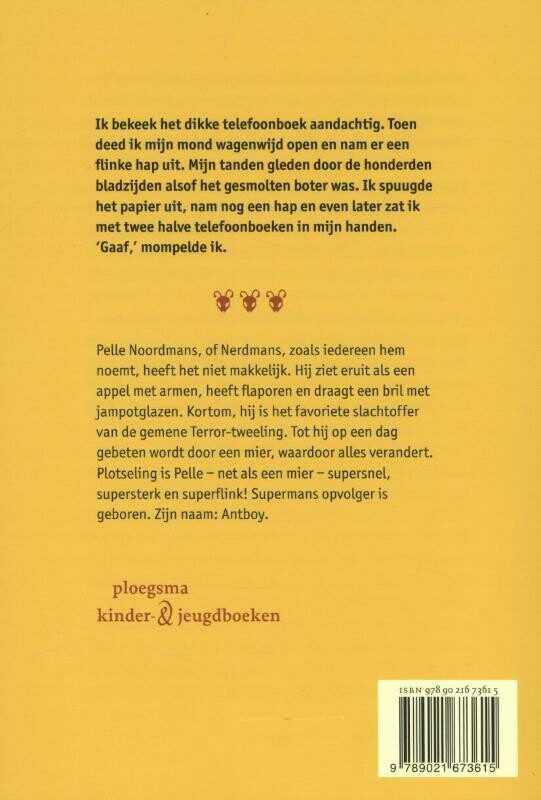 Ik bekeek het dikke telefoonboek aandachtig. Toen deed ik mijn mond wagenwijd open en nam er een flinke hap uit. Mijn tanden gleden door de honderden bladzijden alsof het gesmolten boter was. Ik spuugde het papier uit, nam nog een hap en even later zat ik met twee halve telefoonboeken in mijn handen. 'Gaaf,' mompelde ik.

Pelle Noordmans, of Nerdmans, zoals iedereen hem noemt, heeft het niet makkelijk. Hij ziet eruit als een appel met armen, heeft flaporen en draagt een bril met jampotglazen. Kortom, hij is het favoriete slachtoffer van de gemene Terror-tweeling. Tot hij op een dag gebeten wordt door een mier, waardoor alles verandert. Plotseling is Pelle – net als een mier – supersnel, supersterk en superflink! Supermans opvolger is geboren. Zijn naam: Antboy.

ploegsma
kinder- & jeugdboeken

ISBN 978 90 216 7361 5
9 789021 673615